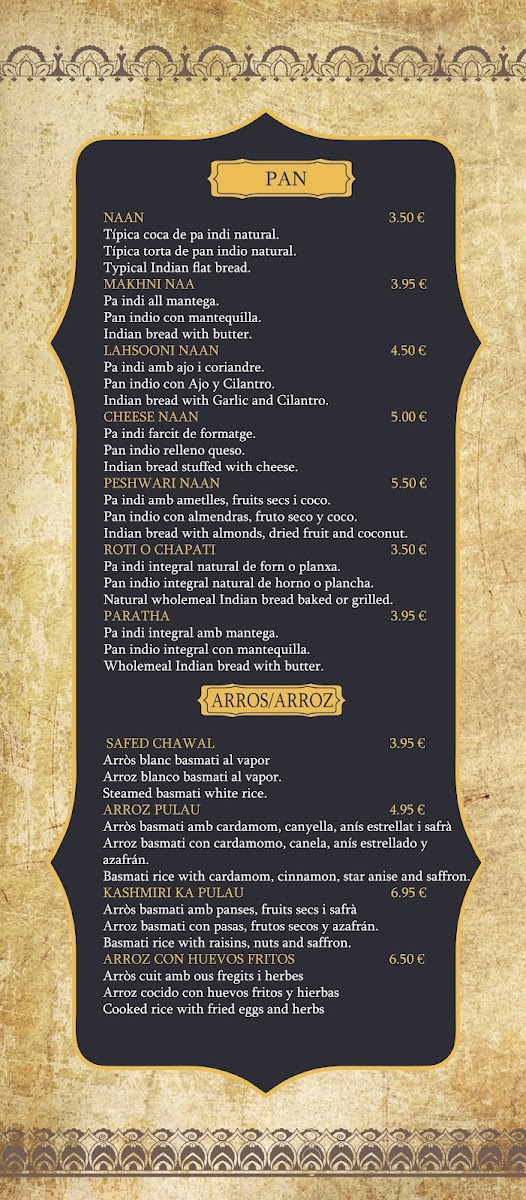 PAN

NAAN 3.50 €
Típica coca de pa indi natural.
Típica torta de pan indio natural.
Typical Indian flat bread.

MAKHNI NAA 3.95 €
Pa indi all mantega.
Pan indio con mantequilla.
Indian bread with butter.

LAHSOONI NAAN 4.50 €
Pa indi amb ajo i coriandre.
Pan indio con Ajo y Cilantro.
Indian bread with Garlic and Cilantro.

CHEESE NAAN 5.00 €
Pa indi farcit de formatge.
Pan indio relleno queso.
Indian bread stuffed with cheese.

PESHWARI NAAN 5.50 €
Pa indi amb ametlles, fruits secs i coco.
Pan indio con almendras, fruto seco y coco.
Indian bread with almonds, dried fruit and coconut.

ROTI O CHAPATI 3.50 €
Pa indi integral natural de forn o planxa.
Pan indio integral natural de horno o plancha.
Natural wholemeal Indian bread baked or grilled.

PARATHA 3.95 €
Pa indi integral amb mantega.
Pan indio integral con mantequilla.
Wholemeal Indian bread with butter.

ARROS/ARROZ

SAFED CHAWAL 3.95 €
Arròs blanc basmati al vapor
Arroz blanco basmati al vapor.
Steamed basmati white rice.

ARROZ PULAU 4.95 €
Arròs basmati amb cardamom, canyella, anís estrellat i safrà
Arroz basmati con cardamomo, canela, anís estrellado y azafrán.
Basmati rice with cardamom, cinnamon, star anise and saffron.

KASHMIRI KA PULAU 6.95 €
Arròs basmati amb panses, fruits secs i safrà
Arroz basmati con pasas, frutos secos y azafrán.
Basmati rice with raisins, nuts and saffron.

ARROZ CON HUEVOS FRITOS 6.50 €
Arròs cuit amb ous fregits i herbes
Arroz cocido con huevos fritos y hierbas
Cooked rice with fried eggs and herbs